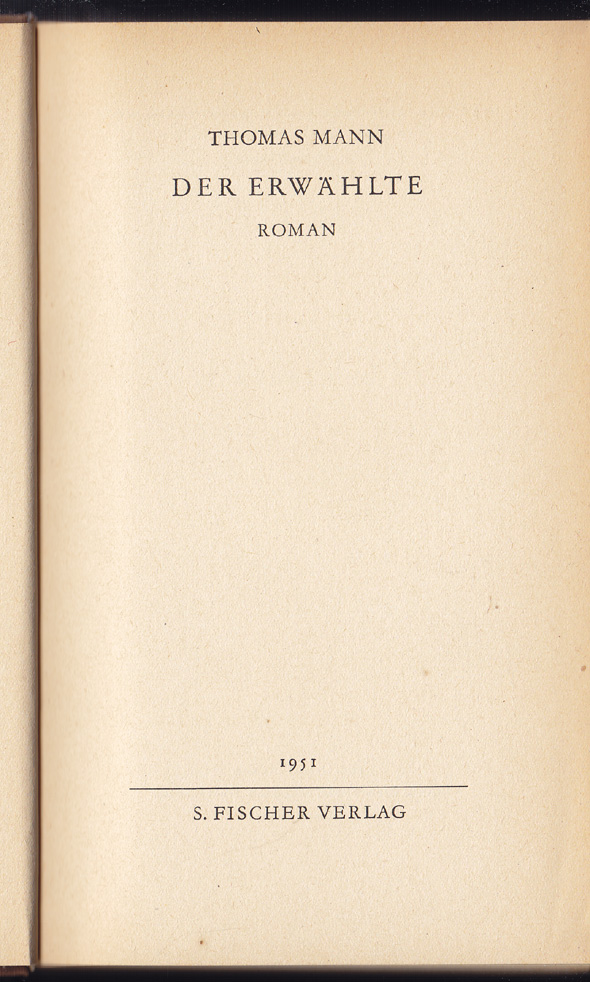 THOMAS MANN

DER ERWÄHLTE

ROMAN

1951

S. FISCHER VERLAG